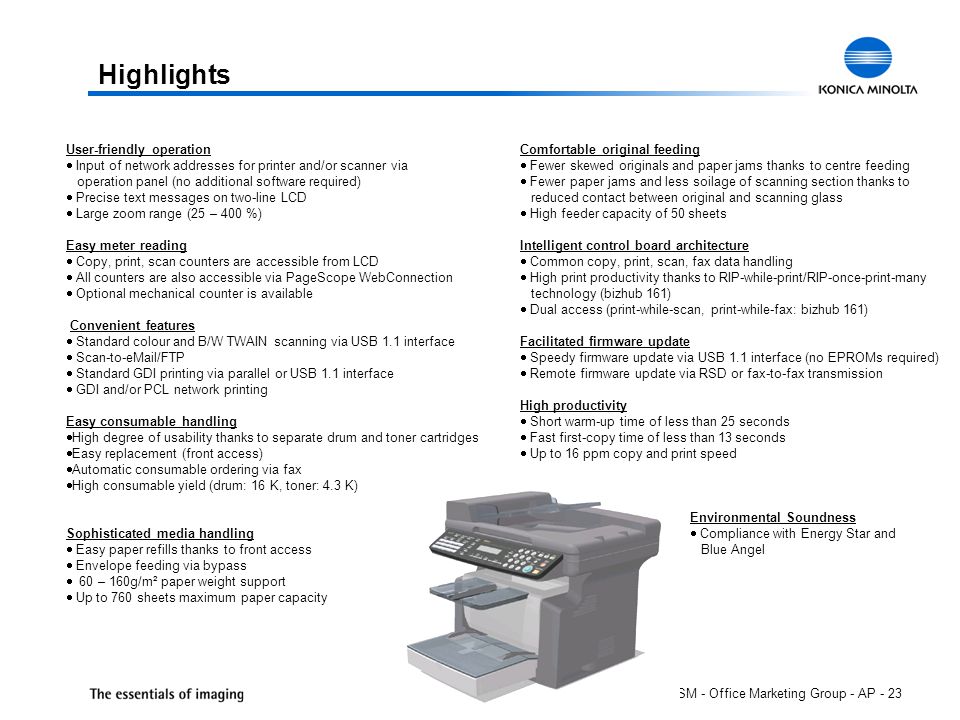 Highlights

KONICA MINOLTA

User-friendly operation
• Input of network addresses for printer and/or scanner via operation panel (no additional software required)
• Precise text messages on two-line LCD
• Large zoom range (25 – 400 %)

Easy meter reading
• Copy, print, scan counters are accessible from LCD
• All counters are also accessible via PageScope WebConnection
• Optional mechanical counter is available

Convenient features
• Standard colour and B/W TWAIN scanning via USB 1.1 interface
• Scan-to-eMail/FTP
• Standard GDI printing via parallel or USB 1.1 interface
• GDI and/or PCL network printing

Easy consumable handling
•High degree of usability thanks to separate drum and toner cartridges
•Easy replacement (front access)
•Automatic consumable ordering via fax
•High consumable yield (drum: 16 K, toner: 4.3 K)

Sophisticated media handling
• Easy paper refills thanks to front access
• Envelope feeding via bypass
• 60 – 160g/m² paper weight support
• Up to 760 sheets maximum paper capacity

Comfortable original feeding
• Fewer skewed originals and paper jams thanks to centre feeding
• Fewer paper jams and less soilage of scanning section thanks to reduced contact between original and scanning glass
• High feeder capacity of 50 sheets

Intelligent control board architecture
• Common copy, print, scan, fax data handling
• High print productivity thanks to RIP-while-print/RIP-once-print-many technology (bizhub 161)
• Dual access (print-while-scan, print-while-fax: bizhub 161)

Facilitated firmware update
• Speedy firmware update via USB 1.1 interface (no EPROMs required)
• Remote firmware update via RSD or fax-to-fax transmission

High productivity
• Short warm-up time of less than 25 seconds
• Fast first-copy time of less than 13 seconds
• Up to 16 ppm copy and print speed

Environmental Soundness
• Compliance with Energy Star and Blue Angel

The essentials of imaging

SM - Office Marketing Group - AP - 23